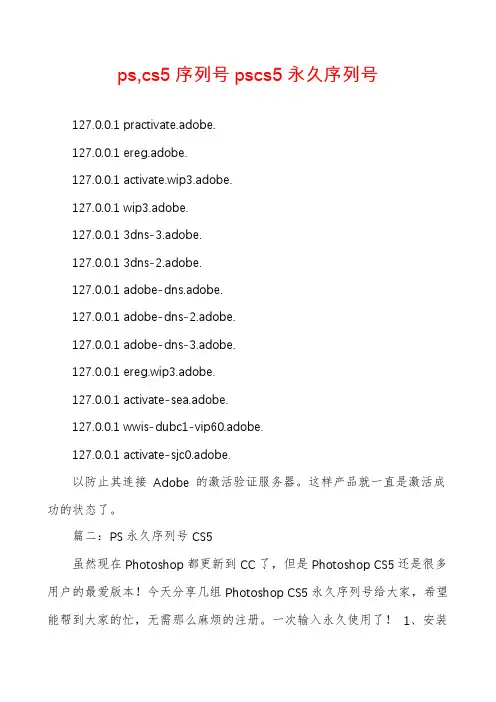 ps,cs5序列号pscs5永久序列号

127.0.0.1 practivate.adobe.

127.0.0.1 ereg.adobe.

127.0.0.1 activate.wip3.adobe.

127.0.0.1 wip3.adobe.

127.0.0.1 3dns-3.adobe.

127.0.0.1 3dns-2.adobe.

127.0.0.1 adobe-dns.adobe.

127.0.0.1 adobe-dns-2.adobe.

127.0.0.1 adobe-dns-3.adobe.

127.0.0.1 ereg.wip3.adobe.

127.0.0.1 activate-sea.adobe.

127.0.0.1 wwis-dubc1-vip60.adobe.

127.0.0.1 activate-sjc0.adobe.

以防止其连接Adobe的激活验证服务器。这样产品就一直是激活成功的状态了。

篇二：PS永久序列号CS5

虽然现在Photoshop都更新到CC了，但是Photoshop CS5还是很多用户的最爱版本！今天分享几组Photoshop CS5永久序列号给大家，希望能帮到大家的忙，无需那么麻烦的注册。一次输入永久使用了！ 1、安装